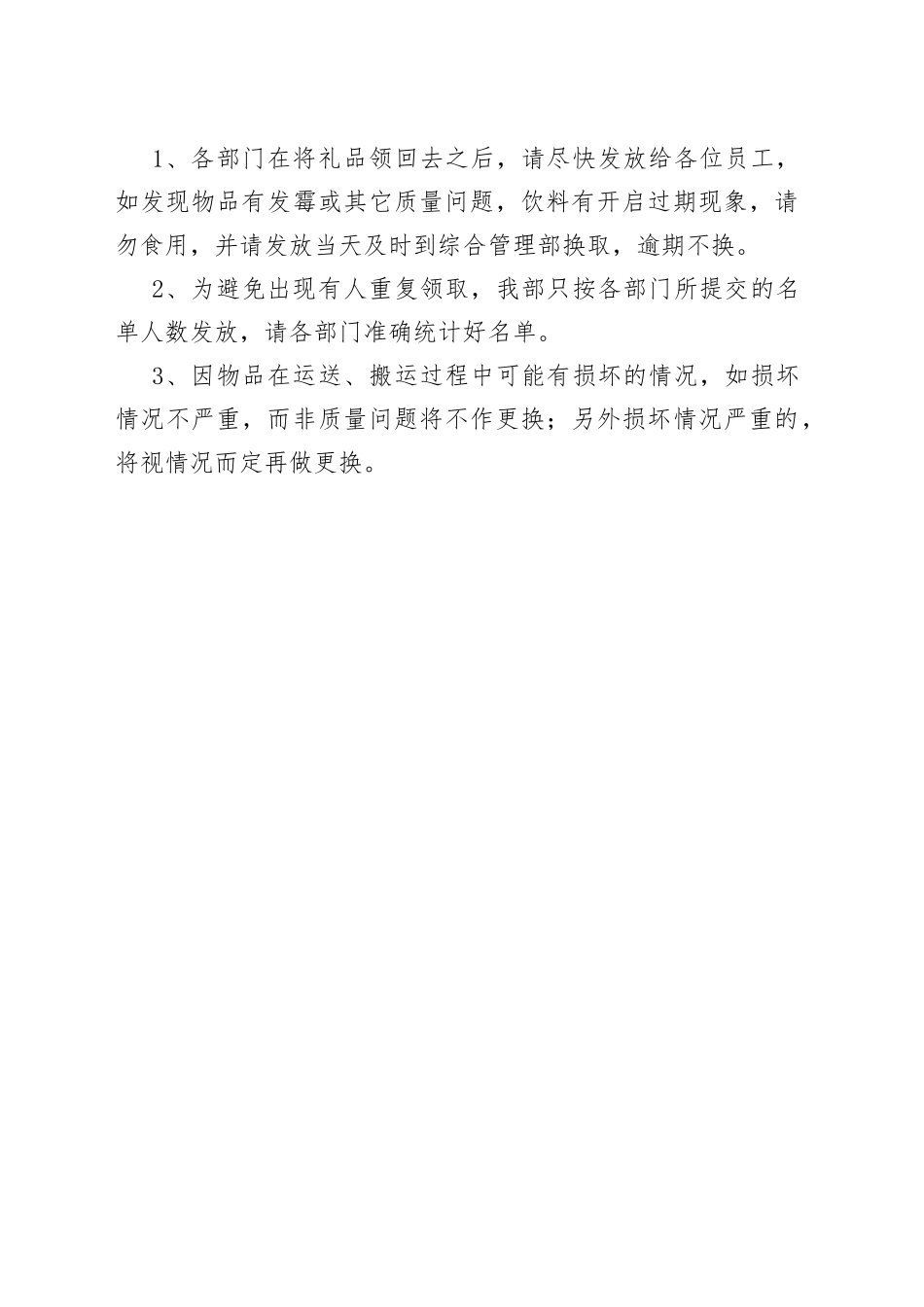 1、各部门在将礼品领回去之后，请尽快发放给各位员工，如发现物品有发霉或其它质量问题，饮料有开启过期现象，请勿食用，并请发放当天及时到综合管理部换取，逾期不换。

2、为避免出现有人重复领取，我部只按各部门所提交的名单人数发放，请各部门准确统计好名单。

3、因物品在运送、搬运过程中可能有损坏的情况，如损坏情况不严重，而非质量问题将不作更换；另外损坏情况严重的，将视情况而定再做更换。